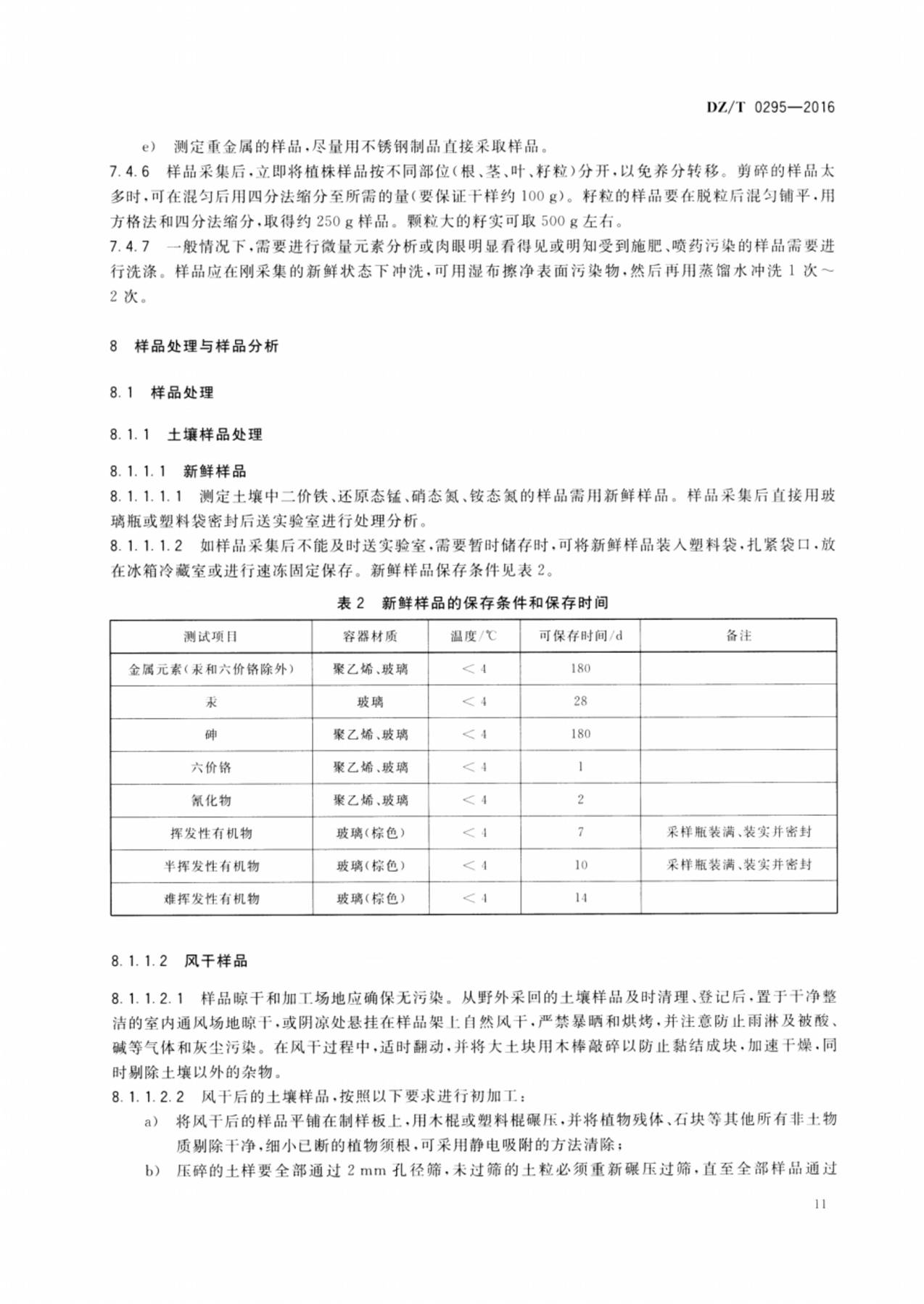 DZ/T 0295—2016

e） 测定重金属的样品，尽量用不锈钢制品直接采取样品。

7.4.6 样品采集后，立即将植株样品按不同部位（根、茎、叶、籽粒）分开，以免养分转移。剪碎的样品太多时，可在混匀后用四分法缩分至所需的量（要保证干样约 100 g）。籽粒的样品要在脱粒后混匀铺平，用方格法和四分法缩分，取得约 250 g 样品。颗粒大的籽实可取 500 g 左右。

7.4.7 一般情况下，需要进行微量元素分析或肉眼明显看得见或明知受到施肥、喷药污染的样品需要进行洗涤。样品应在刚采集的新鲜状态下冲洗，可用湿布擦净表面污染物，然后再用蒸馏水冲洗 1 次～2 次。

8 样品处理与样品分析

8.1 样品处理

8.1.1 土壤样品处理

8.1.1.1 新鲜样品

8.1.1.1.1 测定土壤中二价铁、还原态锰、硝态氮、铵态氮的样品需用新鲜样品。样品采集后直接用玻璃瓶或塑料袋密封后送实验室进行处理分析。

8.1.1.1.2 如样品采集后不能及时送实验室，需要暂时储存时，可将新鲜样品装入塑料袋，扎紧袋口，放在冰箱冷藏室或进行速冻固定保存。新鲜样品保存条件见表 2。

表 2 新鲜样品的保存条件和保存时间

| 测试项目 | 容器材质 | 温度/℃ | 可保存时间/d | 备注 |
|---|---|---|---|---|
| 金属元素（汞和六价铬除外） | 聚乙烯、玻璃 | ＜4 | 180 | |
| 汞 | 玻璃 | ＜4 | 28 | |
| 砷 | 聚乙烯、玻璃 | ＜4 | 180 | |
| 六价铬 | 聚乙烯、玻璃 | ＜4 | 1 | |
| 氰化物 | 聚乙烯、玻璃 | ＜4 | 2 | |
| 挥发性有机物 | 玻璃（棕色） | ＜4 | 7 | 采样瓶装满、装实并密封 |
| 半挥发性有机物 | 玻璃（棕色） | ＜4 | 10 | 采样瓶装满、装实并密封 |
| 难挥发性有机物 | 玻璃（棕色） | ＜4 | 14 | |

8.1.1.2 风干样品

8.1.1.2.1 样品晾干和加工场地应确保无污染。从野外采回的土壤样品及时清理、登记后，置于干净整洁的室内通风场地晾干，或阴凉处悬挂在样品架上自然风干，严禁暴晒和烘烤，并注意防止雨淋及被酸、碱等气体和灰尘污染。在风干过程中，适时翻动，并将大土块用木棒敲碎以防止黏结成块，加速干燥，同时剔除土壤以外的杂物。

8.1.1.2.2 风干后的土壤样品，按照以下要求进行初加工：

a） 将风干后的样品平铺在制样板上，用木棍或塑料棍碾压，并将植物残体、石块等其他所有非土物质剔除干净，细小已断的植物须根，可采用静电吸附的方法清除；

b） 压碎的土样要全部通过 2 mm 孔径筛，未过筛的土粒必须重新碾压过筛，直至全部样品通过

11